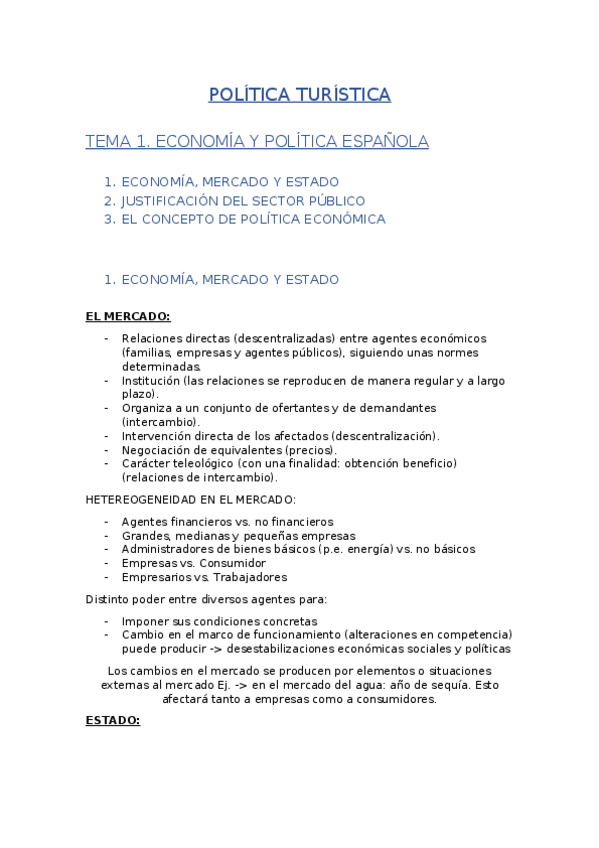 POLÍTICA TURÍSTICA

TEMA 1. ECONOMÍA Y POLÍTICA ESPAÑOLA

1. ECONOMÍA, MERCADO Y ESTADO
2. JUSTIFICACIÓN DEL SECTOR PÚBLICO
3. EL CONCEPTO DE POLÍTICA ECONÓMICA

1. ECONOMÍA, MERCADO Y ESTADO

EL MERCADO:

- Relaciones directas (descentralizadas) entre agentes económicos (familias, empresas y agentes públicos), siguiendo unas normes determinadas.
- Institución (las relaciones se reproducen de manera regular y a largo plazo).
- Organiza a un conjunto de ofertantes y de demandantes (intercambio).
- Intervención directa de los afectados (descentralización).
- Negociación de equivalentes (precios).
- Carácter teleológico (con una finalidad: obtención beneficio) (relaciones de intercambio).

HETEREOGENEIDAD EN EL MERCADO:

- Agentes financieros vs. no financieros
- Grandes, medianas y pequeñas empresas
- Administradores de bienes básicos (p.e. energía) vs. no básicos
- Empresas vs. Consumidor
- Empresarios vs. Trabajadores

Distinto poder entre diversos agentes para:

- Imponer sus condiciones concretas
- Cambio en el marco de funcionamiento (alteraciones en competencia) puede producir -> desestabilizaciones económicas sociales y políticas

Los cambios en el mercado se producen por elementos o situaciones externas al mercado Ej. -> en el mercado del agua: año de sequía. Esto afectará tanto a empresas como a consumidores.

ESTADO: